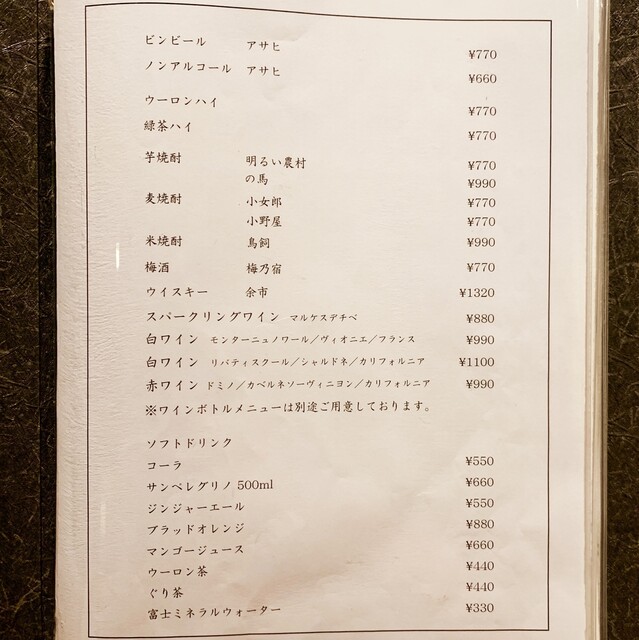 ビンビール　アサヒ　¥770
ノンアルコール　アサヒ　¥660
ウーロンハイ　¥770
緑茶ハイ　¥770
芋焼酎　明るい農村　¥770
の馬　¥990
麦焼酎　小女郎　¥770
小野屋　¥770
米焼酎　鳥飼　¥990
梅酒　梅乃宿　¥770
ウイスキー　余市　¥1320
スパークリングワイン　マルケスデチベ　¥880
白ワイン　モンターニュノワール／ヴィオニエ／フランス　¥990
白ワイン　リバティスクール／シャルドネ／カリフォルニア　¥1100
赤ワイン　ドミノ／カベルネソーヴィニヨン／カリフォルニア　¥990
※ワインボトルメニューは別途ご用意しております。

ソフトドリンク
コーラ　¥550
サンペレグリノ 500ml　¥660
ジンジャーエール　¥550
ブラッドオレンジ　¥880
マンゴージュース　¥660
ウーロン茶　¥440
ぐり茶　¥440
富士ミネラルウォーター　¥330